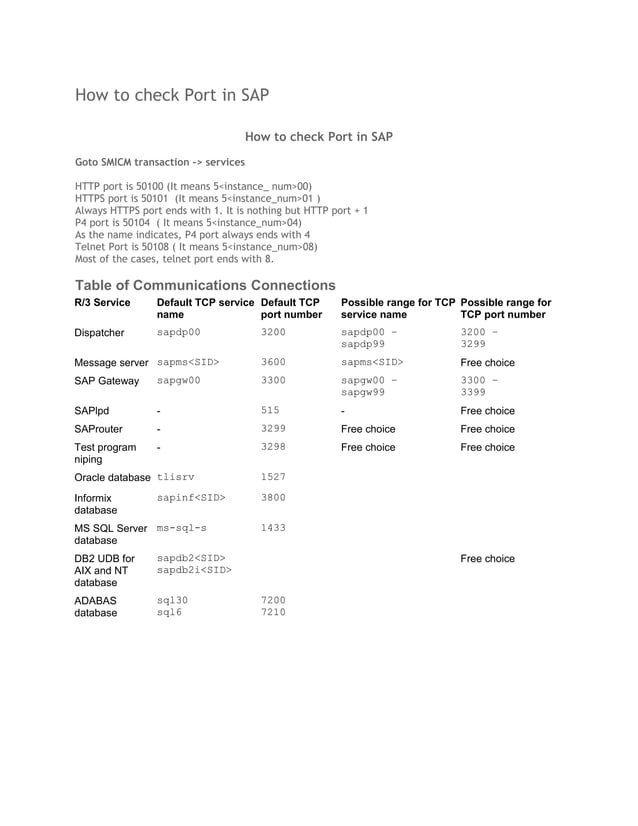 How to check Port in SAP

How to check Port in SAP

Goto SMICM transaction -> services

HTTP port is 50100 (It means 5<instance_ num>00)
HTTPS port is 50101 (It means 5<instance_num>01 )
Always HTTPS port ends with 1. It is nothing but HTTP port + 1
P4 port is 50104 ( It means 5<instance_num>04)
As the name indicates, P4 port always ends with 4
Telnet Port is 50108 ( It means 5<instance_num>08)
Most of the cases, telnet port ends with 8.

Table of Communications Connections

| R/3 Service | Default TCP service name | Default TCP port number | Possible range for TCP service name | Possible range for TCP port number |
|---|---|---|---|---|
| Dispatcher | sapdp00 | 3200 | sapdp00 – sapdp99 | 3200 – 3299 |
| Message server | sapms<SID> | 3600 | sapms<SID> | Free choice |
| SAP Gateway | sapgw00 | 3300 | sapgw00 – sapgw99 | 3300 – 3399 |
| SAPlpd | - | 515 | - | Free choice |
| SAProuter | - | 3299 | Free choice | Free choice |
| Test program niping | - | 3298 | Free choice | Free choice |
| Oracle database | tlisrv | 1527 | | |
| Informix database | sapinf<SID> | 3800 | | |
| MS SQL Server database | ms-sql-s | 1433 | | |
| DB2 UDB for AIX and NT database | sapdb2<SID> sapdb2i<SID> | | | Free choice |
| ADABAS database | sql30 sql6 | 7200 7210 | | |